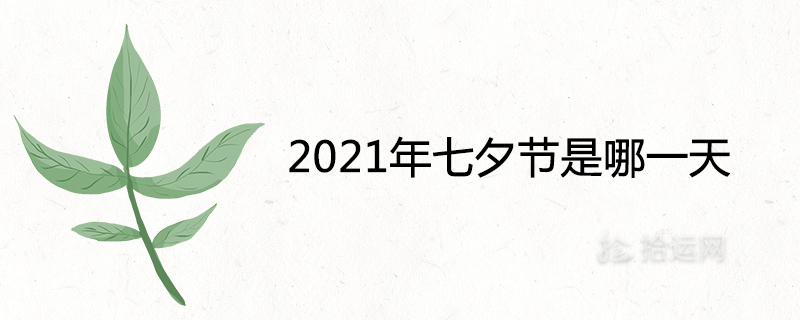 2021年七夕节是哪一天

拾运网